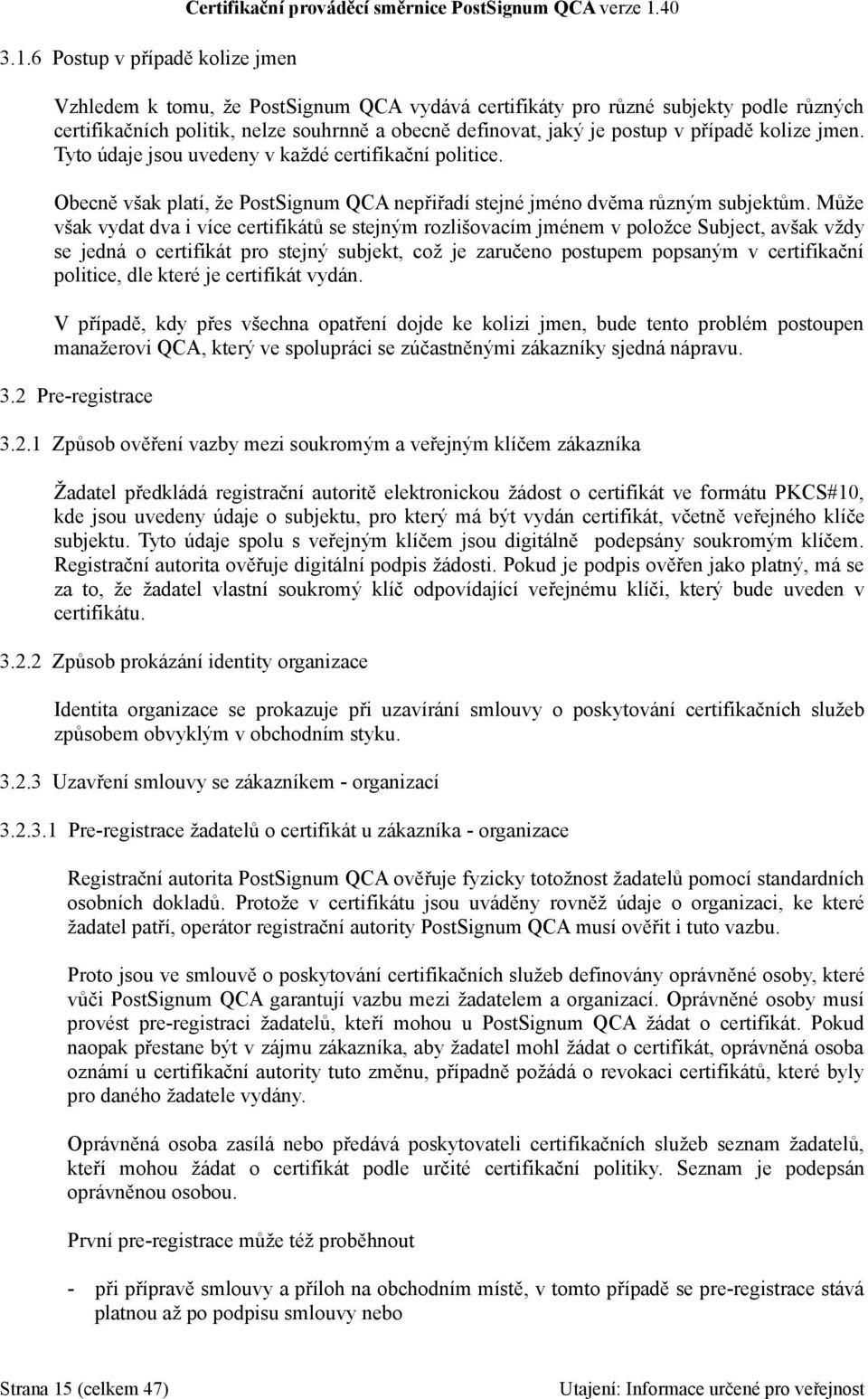 Certifikační prováděcí směrnice PostSignum QCA verze 1.40

3.1.6 Postup v případě kolize jmen

Vzhledem k tomu, že PostSignum QCA vydává certifikáty pro různé subjekty podle různých certifikačních politik, nelze souhrnně a obecně definovat, jaký je postup v případě kolize jmen. Tyto údaje jsou uvedeny v každé certifikační politice.

Obecně však platí, že PostSignum QCA nepřiřadí stejné jméno dvěma různým subjektům. Může však vydat dva i více certifikátů se stejným rozlišovacím jménem v položce Subject, avšak vždy se jedná o certifikát pro stejný subjekt, což je zaručeno postupem popsaným v certifikační politice, dle které je certifikát vydán.

V případě, kdy přes všechna opatření dojde ke kolizi jmen, bude tento problém postoupen manažerovi QCA, který ve spolupráci se zúčastněnými zákazníky sjedná nápravu.

3.2 Pre-registrace

3.2.1 Způsob ověření vazby mezi soukromým a veřejným klíčem zákazníka

Žadatel předkládá registrační autoritě elektronickou žádost o certifikát ve formátu PKCS#10, kde jsou uvedeny údaje o subjektu, pro který má být vydán certifikát, včetně veřejného klíče subjektu. Tyto údaje spolu s veřejným klíčem jsou digitálně podepsány soukromým klíčem. Registrační autorita ověřuje digitální podpis žádosti. Pokud je podpis ověřen jako platný, má se za to, že žadatel vlastní soukromý klíč odpovídající veřejnému klíči, který bude uveden v certifikátu.

3.2.2 Způsob prokázání identity organizace

Identita organizace se prokazuje při uzavírání smlouvy o poskytování certifikačních služeb způsobem obvyklým v obchodním styku.

3.2.3 Uzavření smlouvy se zákazníkem - organizací

3.2.3.1 Pre-registrace žadatelů o certifikát u zákazníka - organizace

Registrační autorita PostSignum QCA ověřuje fyzicky totožnost žadatelů pomocí standardních osobních dokladů. Protože v certifikátu jsou uváděny rovněž údaje o organizaci, ke které žadatel patří, operátor registrační autority PostSignum QCA musí ověřit i tuto vazbu.

Proto jsou ve smlouvě o poskytování certifikačních služeb definovány oprávněné osoby, které vůči PostSignum QCA garantují vazbu mezi žadatelem a organizací. Oprávněné osoby musí provést pre-registraci žadatelů, kteří mohou u PostSignum QCA žádat o certifikát. Pokud naopak přestane být v zájmu zákazníka, aby žadatel mohl žádat o certifikát, oprávněná osoba oznámí u certifikační autority tuto změnu, případně požádá o revokaci certifikátů, které byly pro daného žadatele vydány.

Oprávněná osoba zasílá nebo předává poskytovateli certifikačních služeb seznam žadatelů, kteří mohou žádat o certifikát podle určité certifikační politiky. Seznam je podepsán oprávněnou osobou.

První pre-registrace může též proběhnout

- při přípravě smlouvy a příloh na obchodním místě, v tomto případě se pre-registrace stává platnou až po podpisu smlouvy nebo

Strana 15 (celkem 47)

Utajení: Informace určené pro veřejnost